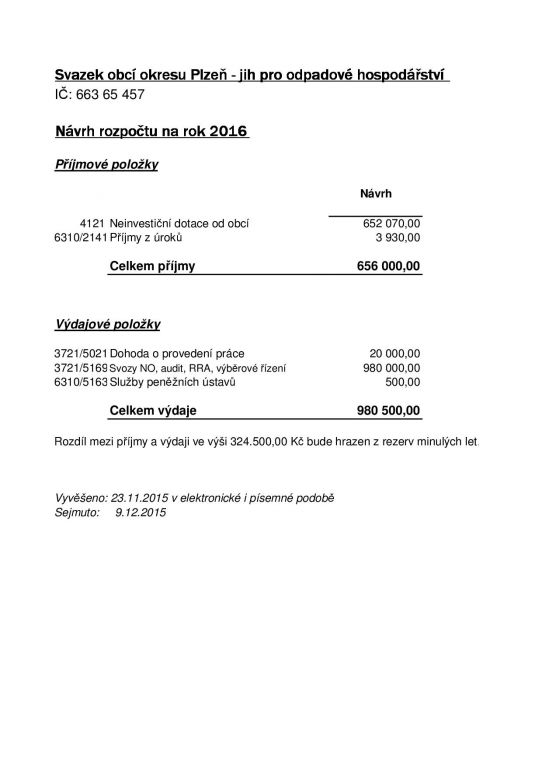 Svazek obcí okresu Plzeň - jih pro odpadové hospodářství
IČ: 663 65 457

Návrh rozpočtu na rok 2016

Příjmové položky

| | | Návrh |
|---|---|---|
| 4121 | Neinvestiční dotace od obcí | 652 070,00 |
| 6310/2141 | Příjmy z úroků | 3 930,00 |
| | Celkem příjmy | 656 000,00 |

Výdajové položky

| | | |
|---|---|---|
| 3721/5021 | Dohoda o provedení práce | 20 000,00 |
| 3721/5169 | Svozy NO, audit, RRA, výběrové řízení | 980 000,00 |
| 6310/5163 | Služby peněžních ústavů | 500,00 |
| | Celkem výdaje | 980 500,00 |

Rozdíl mezi příjmy a výdaji ve výši 324.500,00 Kč bude hrazen z rezerv minulých let.

Vyvěšeno: 23.11.2015 v elektronické i písemné podobě
Sejmuto: 9.12.2015